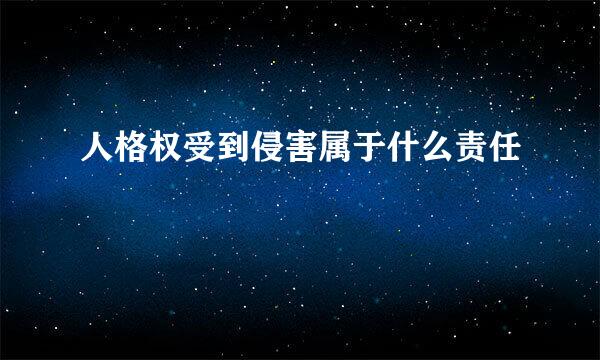 人格权受到侵害属于什么责任